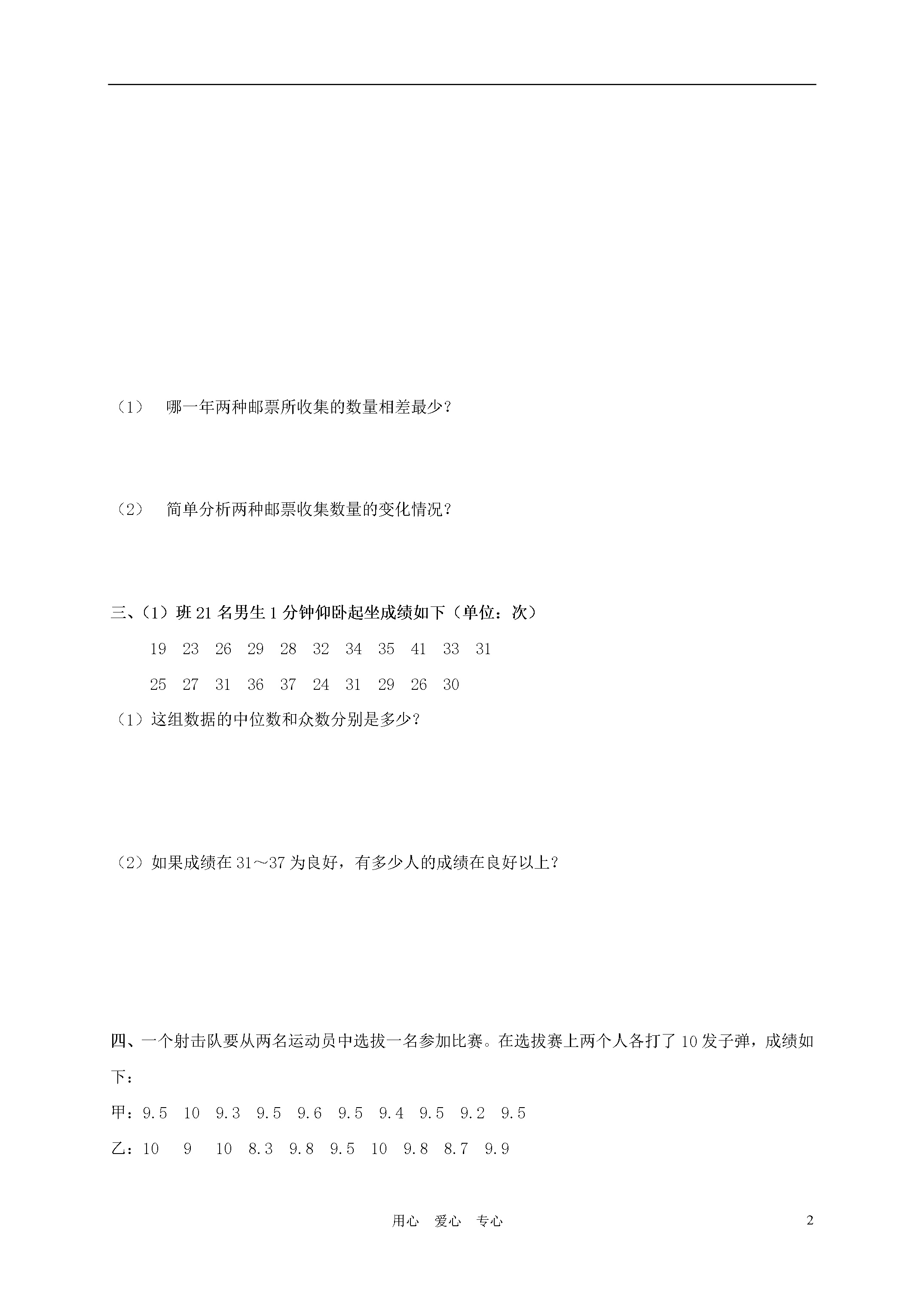 （1） 哪一年两种邮票所收集的数量相差最少？

（2） 简单分析两种邮票收集数量的变化情况？

三、（1）班 21 名男生 1 分钟仰卧起坐成绩如下（单位：次）

19 23 26 29 28 32 34 35 41 33 31

25 27 31 36 37 24 31 29 26 30

（1）这组数据的中位数和众数分别是多少？

（2）如果成绩在 31～37 为良好，有多少人的成绩在良好以上？

四、一个射击队要从两名运动员中选拔一名参加比赛。在选拔赛上两个人各打了 10 发子弹，成绩如下：

甲：9.5 10 9.3 9.5 9.6 9.5 9.4 9.5 9.2 9.5

乙：10 9 10 8.3 9.8 9.5 10 9.8 8.7 9.9

用心 爱心 专心

2